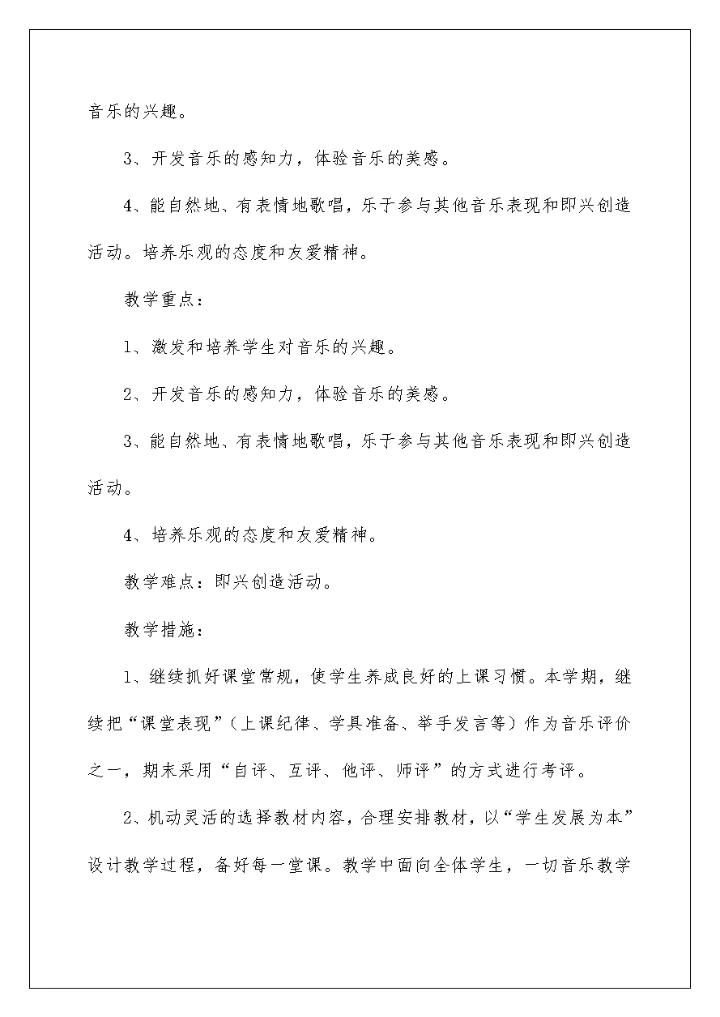 音乐的兴趣。

3、开发音乐的感知力，体验音乐的美感。

4、能自然地、有表情地歌唱，乐于参与其他音乐表现和即兴创造活动。培养乐观的态度和友爱精神。

教学重点：

1、激发和培养学生对音乐的兴趣。

2、开发音乐的感知力，体验音乐的美感。

3、能自然地、有表情地歌唱，乐于参与其他音乐表现和即兴创造活动。

4、培养乐观的态度和友爱精神。

教学难点：即兴创造活动。

教学措施：

1、继续抓好课堂常规，使学生养成良好的上课习惯。本学期，继续把“课堂表现”（上课纪律、学具准备、举手发言等）作为音乐评价之一，期末采用“自评、互评、他评、师评”的方式进行考评。

2、机动灵活的选择教材内容，合理安排教材，以“学生发展为本”设计教学过程，备好每一堂课。教学中面向全体学生，一切音乐教学